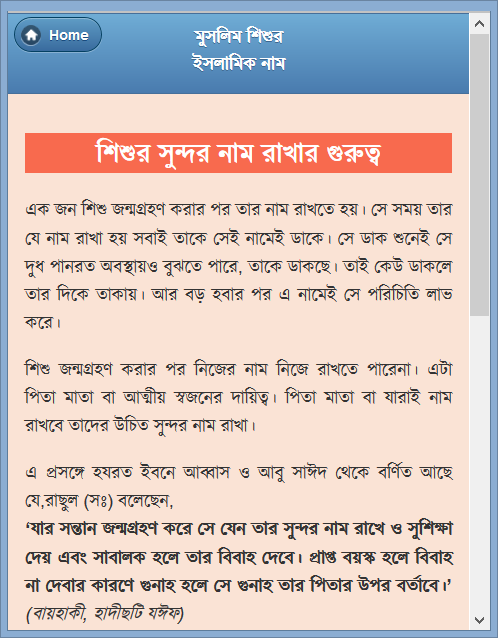 Home

মুসলিম শিশুর ইসলামিক নাম

শিশুর সুন্দর নাম রাখার গুরুত্ব

এক জন শিশু জন্মগ্রহণ করার পর তার নাম রাখতে হয়। সে সময় তার যে নাম রাখা হয় সবাই তাকে সেই নামেই ডাকে। সে ডাক শুনেই সে দুধ পানরত অবস্থায়ও বুঝতে পারে, তাকে ডাকছে। তাই কেউ ডাকলে তার দিকে তাকায়। আর বড় হবার পর এ নামেই সে পরিচিতি লাভ করে।

শিশু জন্মগ্রহণ করার পর নিজের নাম নিজে রাখতে পারেনা। এটা পিতা মাতা বা আত্মীয় স্বজনের দায়িত্ব। পিতা মাতা বা যারাই নাম রাখবে তাদের উচিত সুন্দর নাম রাখা।

এ প্রসঙ্গে হযরত ইবনে আব্বাস ও আবু সাঈদ থেকে বর্ণিত আছে যে,রাছুল (সঃ) বলেছেন,
'যার সন্তান জন্মগ্রহণ করে সে যেন তার সুন্দর নাম রাখে ও সুশিক্ষা দেয় এবং সাবালক হলে তার বিবাহ দেবে। প্রাপ্ত বয়স্ক হলে বিবাহ না দেবার কারণে গুনাহ হলে সে গুনাহ তার পিতার উপর বর্তাবে।'
(বায়হাকী, হাদীছটি যঈফ)